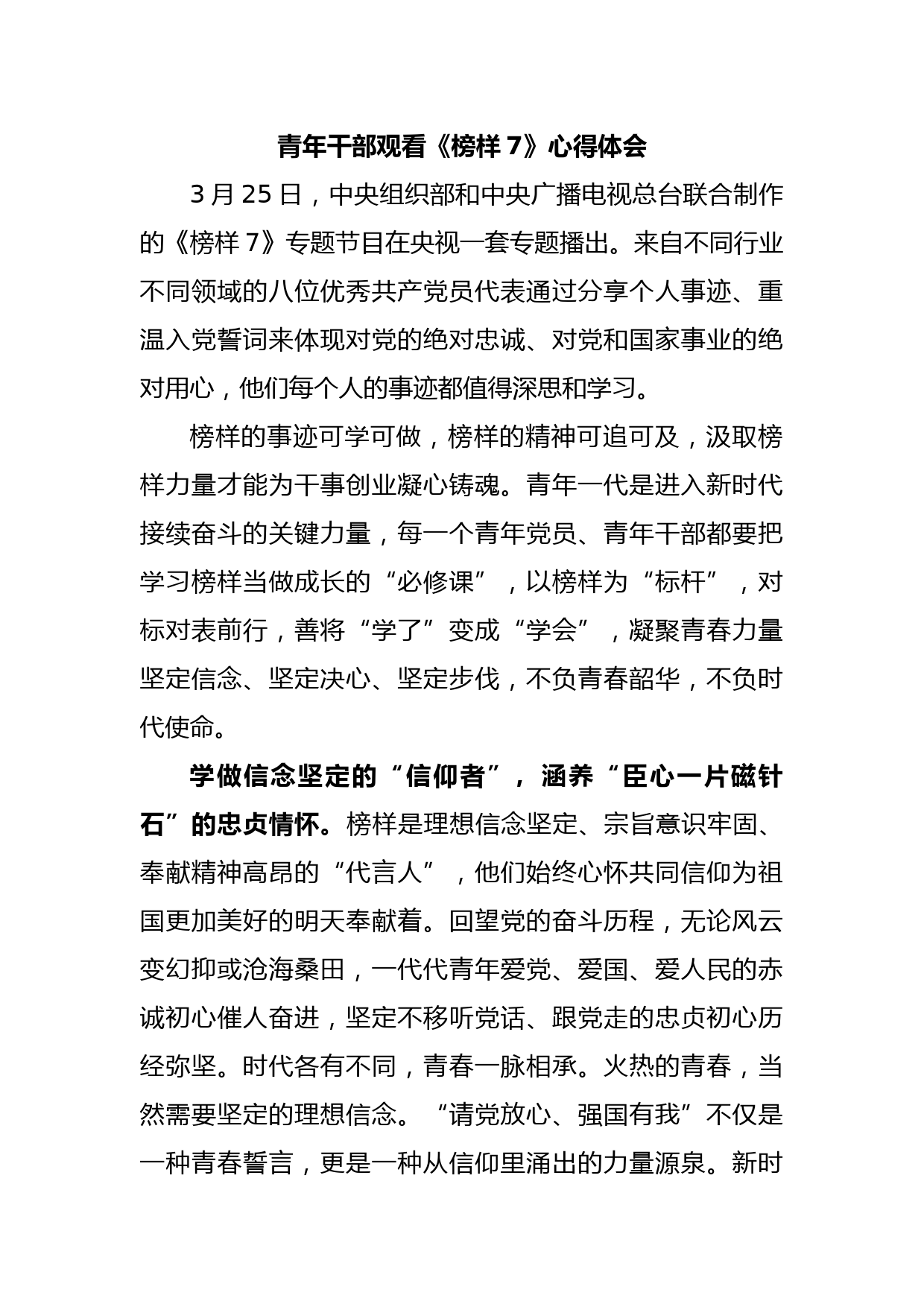 青年干部观看《榜样 7》心得体会

3 月 25 日，中央组织部和中央广播电视总台联合制作的《榜样 7》专题节目在央视一套专题播出。来自不同行业不同领域的八位优秀共产党员代表通过分享个人事迹、重温入党誓词来体现对党的绝对忠诚、对党和国家事业的绝对用心，他们每个人的事迹都值得深思和学习。

榜样的事迹可学可做，榜样的精神可追可及，汲取榜样力量才能为干事创业凝心铸魂。青年一代是进入新时代接续奋斗的关键力量，每一个青年党员、青年干部都要把学习榜样当做成长的“必修课”，以榜样为“标杆”，对标对表前行，善将“学了”变成“学会”，凝聚青春力量坚定信念、坚定决心、坚定步伐，不负青春韶华，不负时代使命。

学做信念坚定的“信仰者”，涵养“臣心一片磁针石”的忠贞情怀。榜样是理想信念坚定、宗旨意识牢固、奉献精神高昂的“代言人”，他们始终心怀共同信仰为祖国更加美好的明天奉献着。回望党的奋斗历程，无论风云变幻抑或沧海桑田，一代代青年爱党、爱国、爱人民的赤诚初心催人奋进，坚定不移听党话、跟党走的忠贞初心历经弥坚。时代各有不同，青春一脉相承。火热的青春，当然需要坚定的理想信念。“请党放心、强国有我”不仅是一种青春誓言，更是一种从信仰里涌出的力量源泉。新时